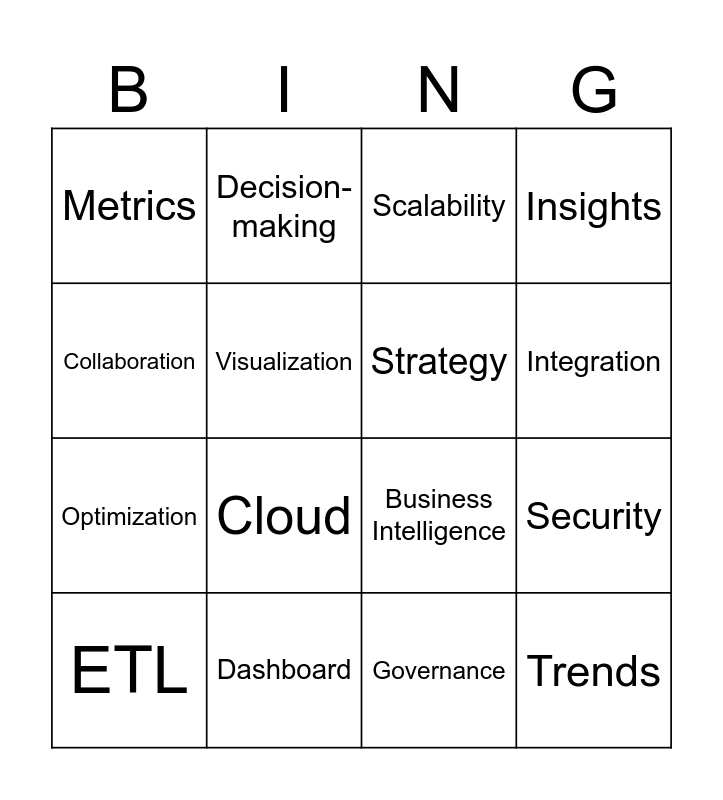 | B | I | N | G |
|---|---|---|---|
| Metrics | Decision-making | Scalability | Insights |
| Collaboration | Visualization | Strategy | Integration |
| Optimization | Cloud | Business Intelligence | Security |
| ETL | Dashboard | Governance | Trends |